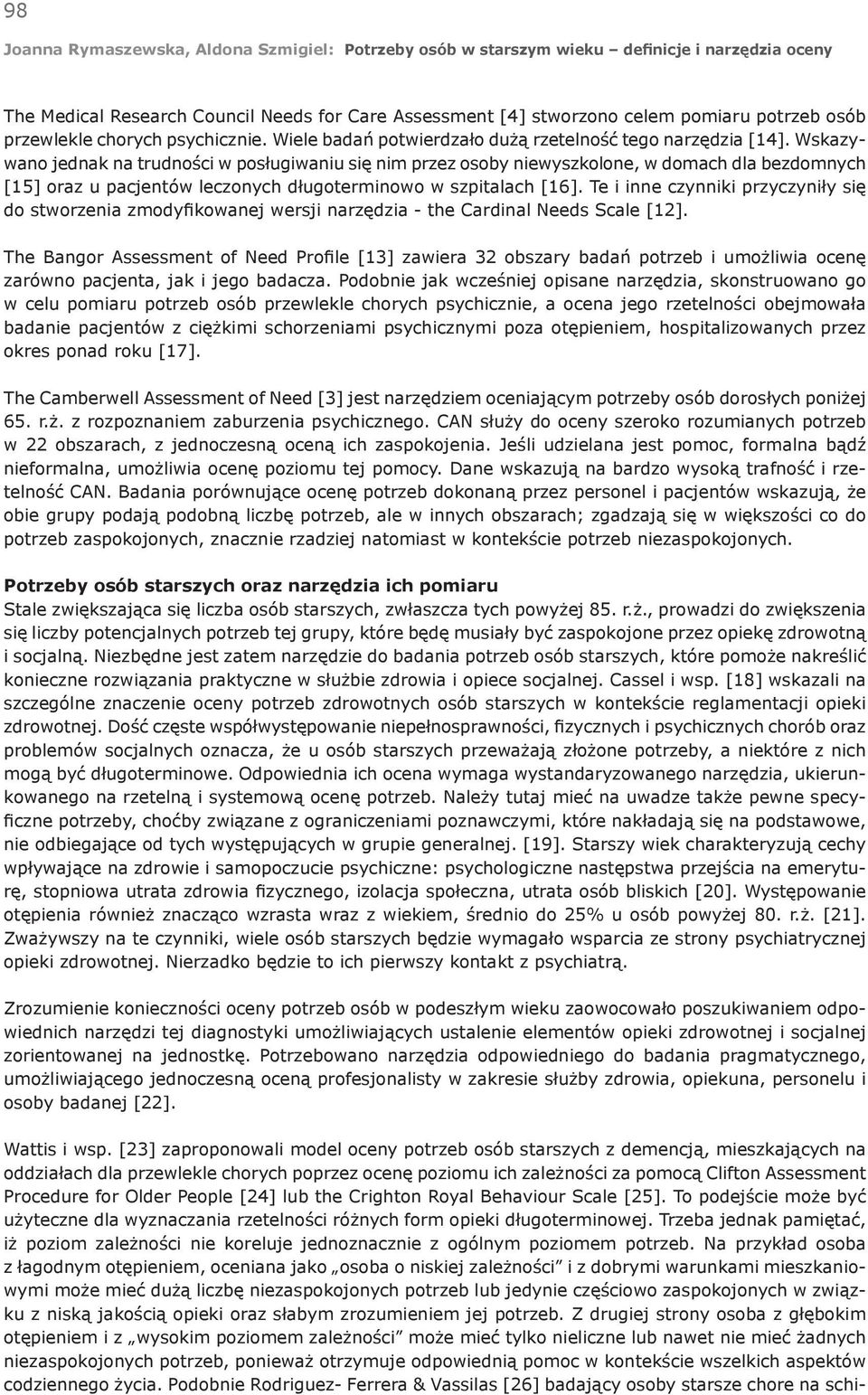 98

Joanna Rymaszewska, Aldona Szmigiel: Potrzeby osób w starszym wieku – definicje i narzędzia oceny

The Medical Research Council Needs for Care Assessment [4] stworzono celem pomiaru potrzeb osób przewlekle chorych psychicznie. Wiele badań potwierdzało dużą rzetelność tego narzędzia [14]. Wskazywano jednak na trudności w posługiwaniu się nim przez osoby niewyszkolone, w domach dla bezdomnych [15] oraz u pacjentów leczonych długoterminowo w szpitalach [16]. Te i inne czynniki przyczyniły się do stworzenia zmodyfikowanej wersji narzędzia - the Cardinal Needs Scale [12].

The Bangor Assessment of Need Profile [13] zawiera 32 obszary badań potrzeb i umożliwia ocenę zarówno pacjenta, jak i jego badacza. Podobnie jak wcześniej opisane narzędzia, skonstruowano go w celu pomiaru potrzeb osób przewlekle chorych psychicznie, a ocena jego rzetelności obejmowała badanie pacjentów z ciężkimi schorzeniami psychicznymi poza otępieniem, hospitalizowanych przez okres ponad roku [17].

The Camberwell Assessment of Need [3] jest narzędziem oceniającym potrzeby osób dorosłych poniżej 65. r.ż. z rozpoznaniem zaburzenia psychicznego. CAN służy do oceny szeroko rozumianych potrzeb w 22 obszarach, z jednoczesną oceną ich zaspokojenia. Jeśli udzielana jest pomoc, formalna bądź nieformalna, umożliwia ocenę poziomu tej pomocy. Dane wskazują na bardzo wysoką trafność i rzetelność CAN. Badania porównujące ocenę potrzeb dokonaną przez personel i pacjentów wskazują, że obie grupy podają podobną liczbę potrzeb, ale w innych obszarach; zgadzają się w większości co do potrzeb zaspokojonych, znacznie rzadziej natomiast w kontekście potrzeb niezaspokojonych.

Potrzeby osób starszych oraz narzędzia ich pomiaru
Stale zwiększająca się liczba osób starszych, zwłaszcza tych powyżej 85. r.ż., prowadzi do zwiększenia się liczby potencjalnych potrzeb tej grupy, które będę musiały być zaspokojone przez opiekę zdrowotną i socjalną. Niezbędne jest zatem narzędzie do badania potrzeb osób starszych, które pomoże nakreślić konieczne rozwiązania praktyczne w służbie zdrowia i opiece socjalnej. Cassel i wsp. [18] wskazali na szczególne znaczenie oceny potrzeb zdrowotnych osób starszych w kontekście reglamentacji opieki zdrowotnej. Dość częste współwystępowanie niepełnosprawności, fizycznych i psychicznych chorób oraz problemów socjalnych oznacza, że u osób starszych przeważają złożone potrzeby, a niektóre z nich mogą być długoterminowe. Odpowiednia ich ocena wymaga wystandaryzowanego narzędzia, ukierunkowanego na rzetelną i systemową ocenę potrzeb. Należy tutaj mieć na uwadze także pewne specyficzne potrzeby, choćby związane z ograniczeniami poznawczymi, które nakładają się na podstawowe, nie odbiegające od tych występujących w grupie generalnej. [19]. Starszy wiek charakteryzują cechy wpływające na zdrowie i samopoczucie psychiczne: psychologiczne następstwa przejścia na emeryturę, stopniowa utrata zdrowia fizycznego, izolacja społeczna, utrata osób bliskich [20]. Występowanie otępienia również znacząco wzrasta wraz z wiekiem, średnio do 25% u osób powyżej 80. r.ż. [21]. Zważywszy na te czynniki, wiele osób starszych będzie wymagało wsparcia ze strony psychiatrycznej opieki zdrowotnej. Nierzadko będzie to ich pierwszy kontakt z psychiatrą.

Zrozumienie konieczności oceny potrzeb osób w podeszłym wieku zaowocowało poszukiwaniem odpowiednich narzędzi tej diagnostyki umożliwiających ustalenie elementów opieki zdrowotnej i socjalnej zorientowanej na jednostkę. Potrzebowano narzędzia odpowiedniego do badania pragmatycznego, umożliwiającego jednoczesną oceną profesjonalisty w zakresie służby zdrowia, opiekuna, personelu i osoby badanej [22].

Wattis i wsp. [23] zaproponowali model oceny potrzeb osób starszych z demencją, mieszkających na oddziałach dla przewlekle chorych poprzez ocenę poziomu ich zależności za pomocą Clifton Assessment Procedure for Older People [24] lub the Crighton Royal Behaviour Scale [25]. To podejście może być użyteczne dla wyznaczania rzetelności różnych form opieki długoterminowej. Trzeba jednak pamiętać, iż poziom zależności nie koreluje jednoznacznie z ogólnym poziomem potrzeb. Na przykład osoba z łagodnym otępieniem, oceniana jako „osoba o niskiej zależności” i z dobrymi warunkami mieszkaniowymi może mieć dużą liczbę niezaspokojonych potrzeb lub jedynie częściowo zaspokojonych w związku z niską jakością opieki oraz słabym zrozumieniem jej potrzeb. Z drugiej strony osoba z głębokim otępieniem i z „wysokim poziomem zależności” może mieć tylko nieliczne lub nawet nie mieć żadnych niezaspokojonych potrzeb, ponieważ otrzymuje odpowiednią pomoc w kontekście wszelkich aspektów codziennego życia. Podobnie Rodriguez- Ferrera & Vassilas [26] badający osoby starsze chore na schi-